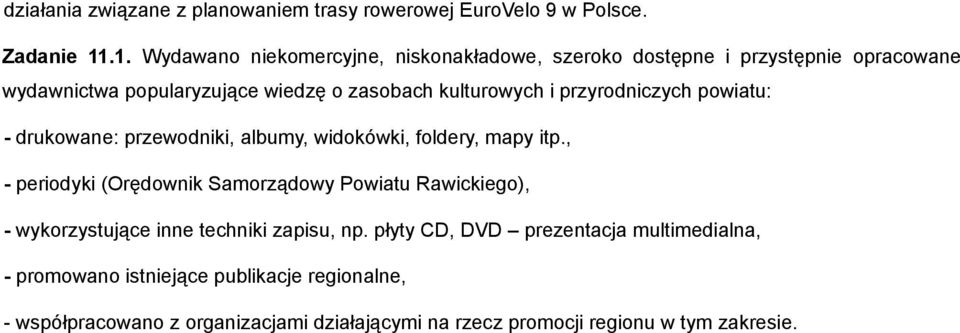 działania związane z planowaniem trasy rowerowej EuroVelo 9 w Polsce.

Zadanie 11.1. Wydawano niekomercyjne, niskonakładowe, szeroko dostępne i przystępnie opracowane wydawnictwa popularyzujące wiedzę o zasobach kulturowych i przyrodniczych powiatu:

- drukowane: przewodniki, albumy, widokówki, foldery, mapy itp.,

- periodyki (Orędownik Samorządowy Powiatu Rawickiego),

- wykorzystujące inne techniki zapisu, np. płyty CD, DVD – prezentacja multimedialna,

- promowano istniejące publikacje regionalne,

- współpracowano z organizacjami działającymi na rzecz promocji regionu w tym zakresie.